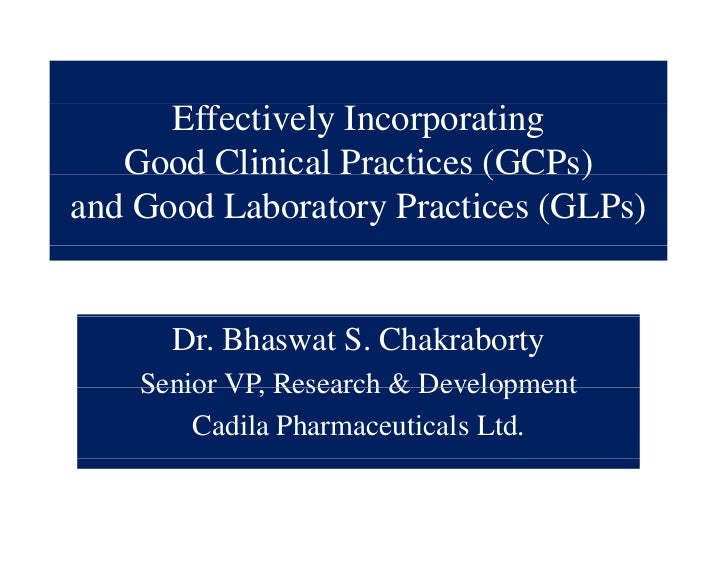 Effectively Incorporating
Good Clinical Practices (GCPs)
and Good Laboratory Practices (GLPs)

Dr. Bhaswat S. Chakraborty
Senior VP, Research & Development
Cadila Pharmaceuticals Ltd.